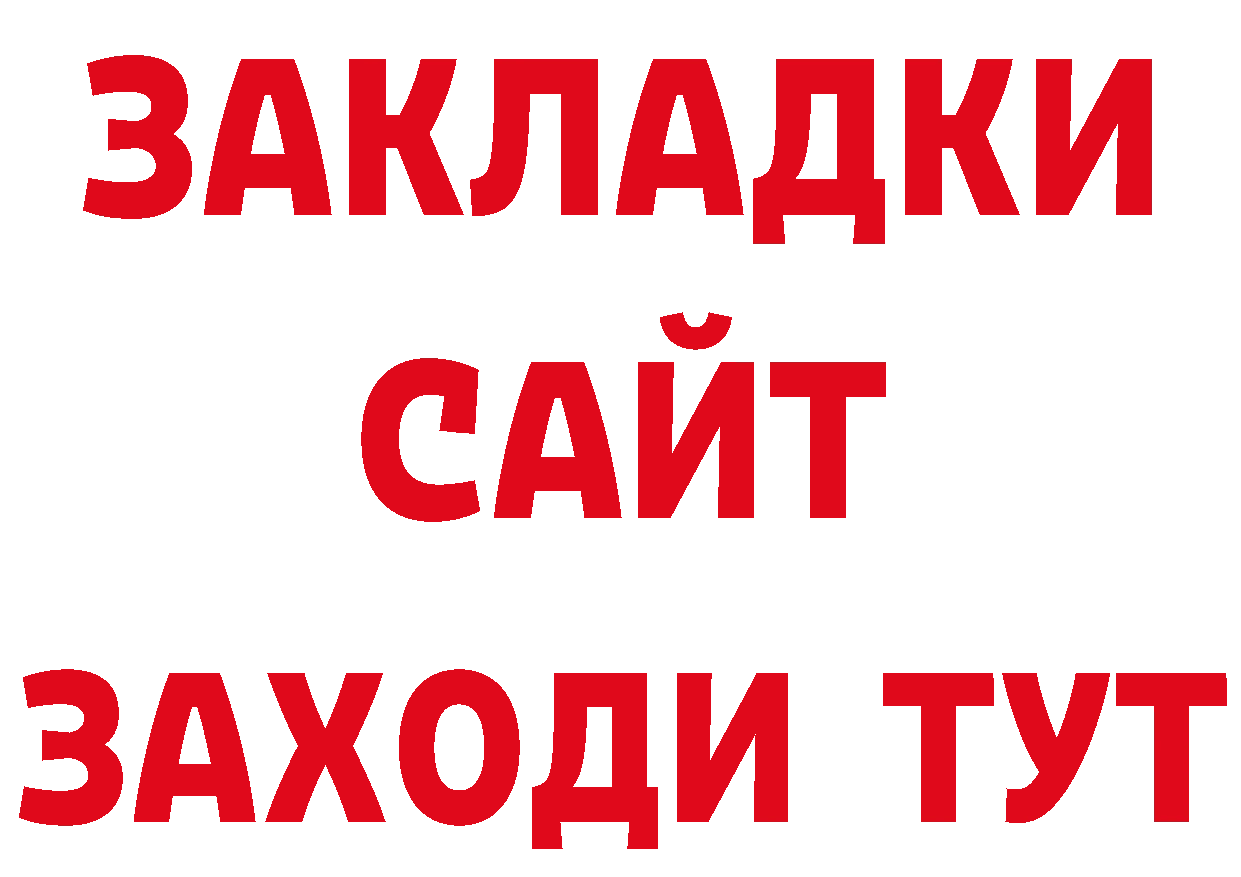 ЗАКЛАДКИ
САЙТ
ЗАХОДИ ТУТ